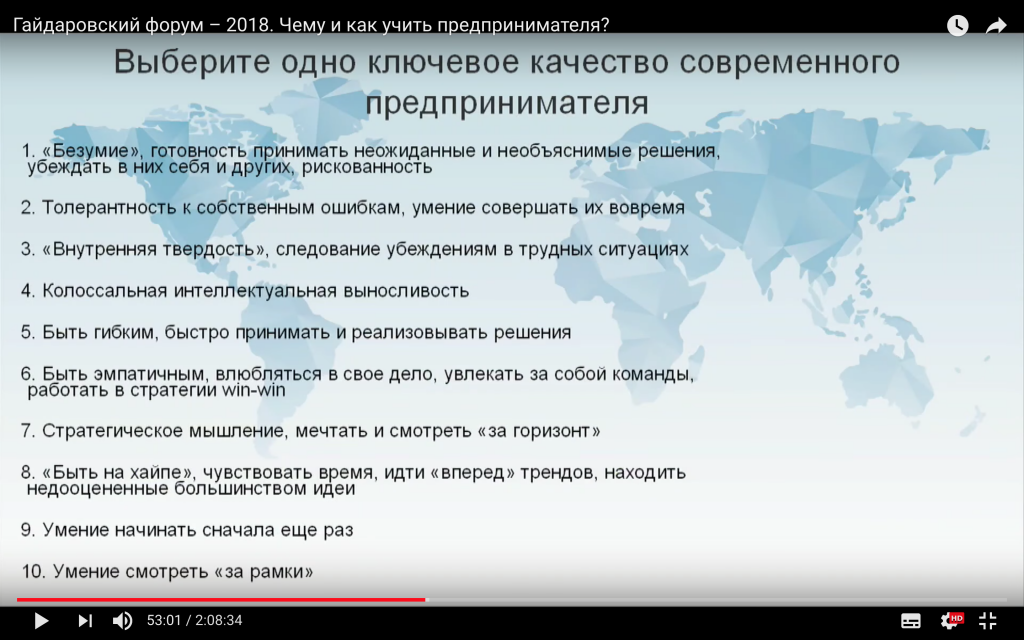 Гайдаровский форум – 2018. Чему и как учить предпринимателя?

Выберите одно ключевое качество современного предпринимателя

1. «Безумие», готовность принимать неожиданные и необъяснимые решения, убеждать в них себя и других, рискованность

2. Толерантность к собственным ошибкам, умение совершать их вовремя

3. «Внутренняя твердость», следование убеждениям в трудных ситуациях

4. Колоссальная интеллектуальная выносливость

5. Быть гибким, быстро принимать и реализовывать решения

6. Быть эмпатичным, влюбляться в свое дело, увлекать за собой команды, работать в стратегии win-win

7. Стратегическое мышление, мечтать и смотреть «за горизонт»

8. «Быть на хайпе», чувствовать время, идти «вперед» трендов, находить недооцененные большинством идеи

9. Умение начинать сначала еще раз

10. Умение смотреть «за рамки»

53:01 / 2:08:34

HD